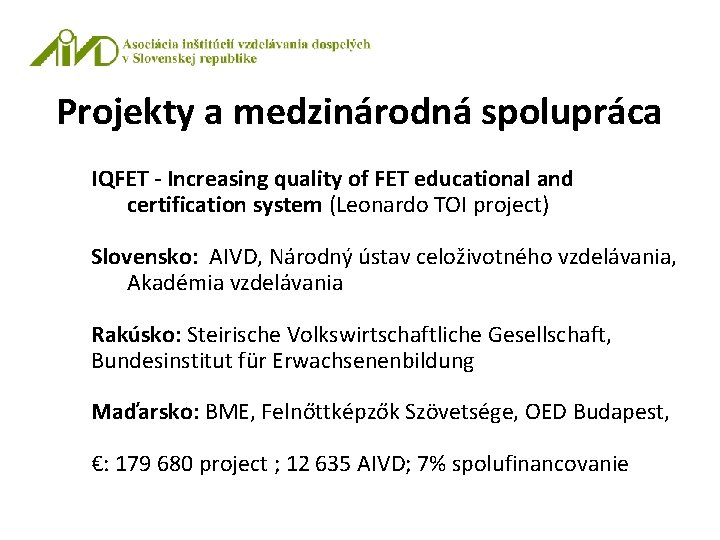 AIVD Asociácia inštitúcií vzdelávania dospelých v Slovenskej republike

Projekty a medzinárodná spolupráca

IQFET - Increasing quality of FET educational and certification system (Leonardo TOI project)

Slovensko: AIVD, Národný ústav celoživotného vzdelávania, Akadémia vzdelávania

Rakúsko: Steirische Volkswirtschaftliche Gesellschaft, Bundesinstitut für Erwachsenenbildung

Maďarsko: BME, Felnőttképzők Szövetsége, OED Budapest,

€: 179 680 project ; 12 635 AIVD; 7% spolufinancovanie